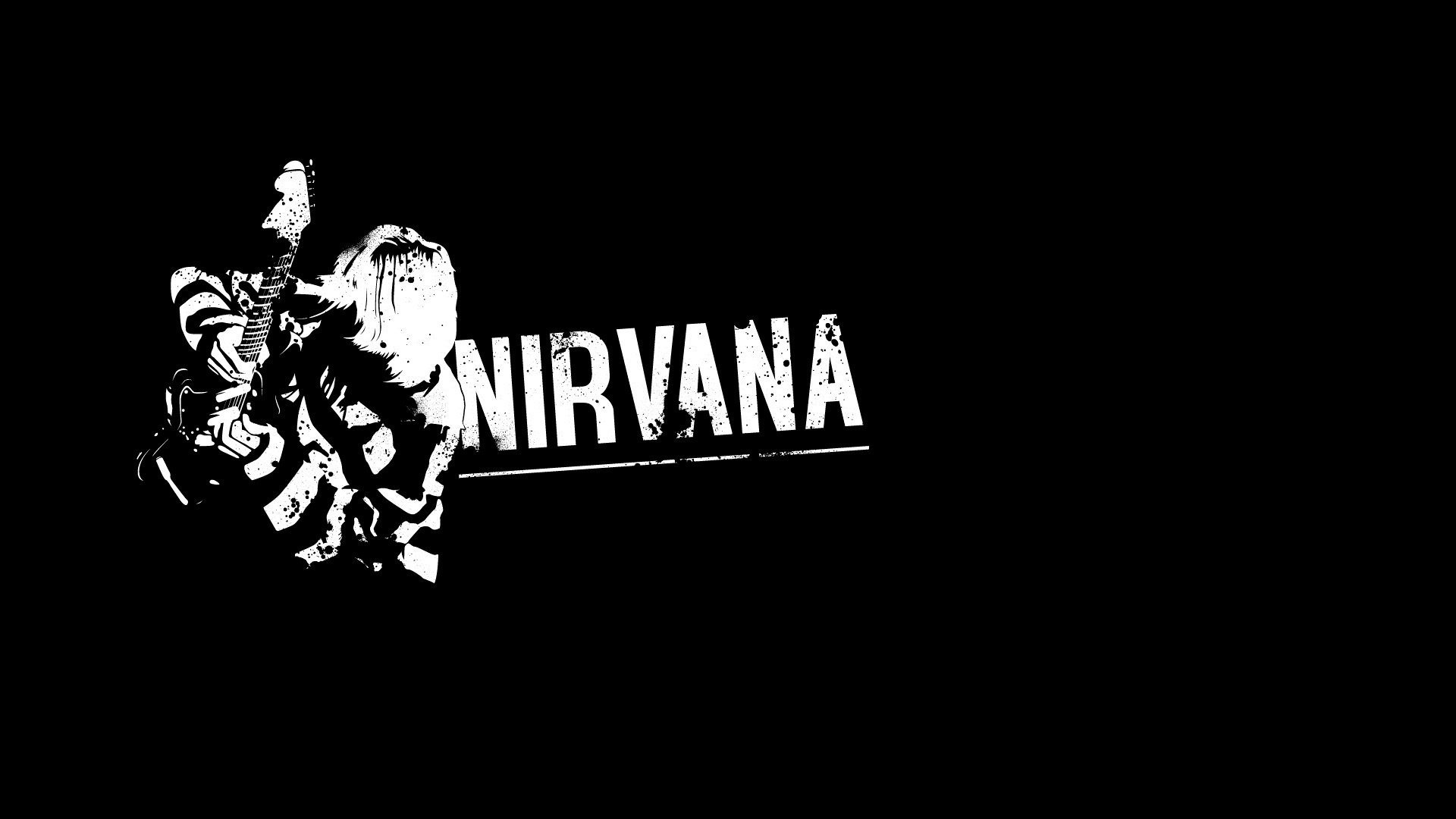 NIRVANA